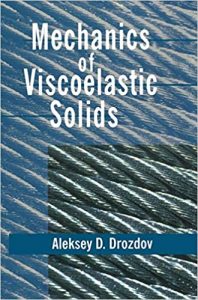 Mechanics of Viscoelastic Solids

Aleksey D. Drozdov